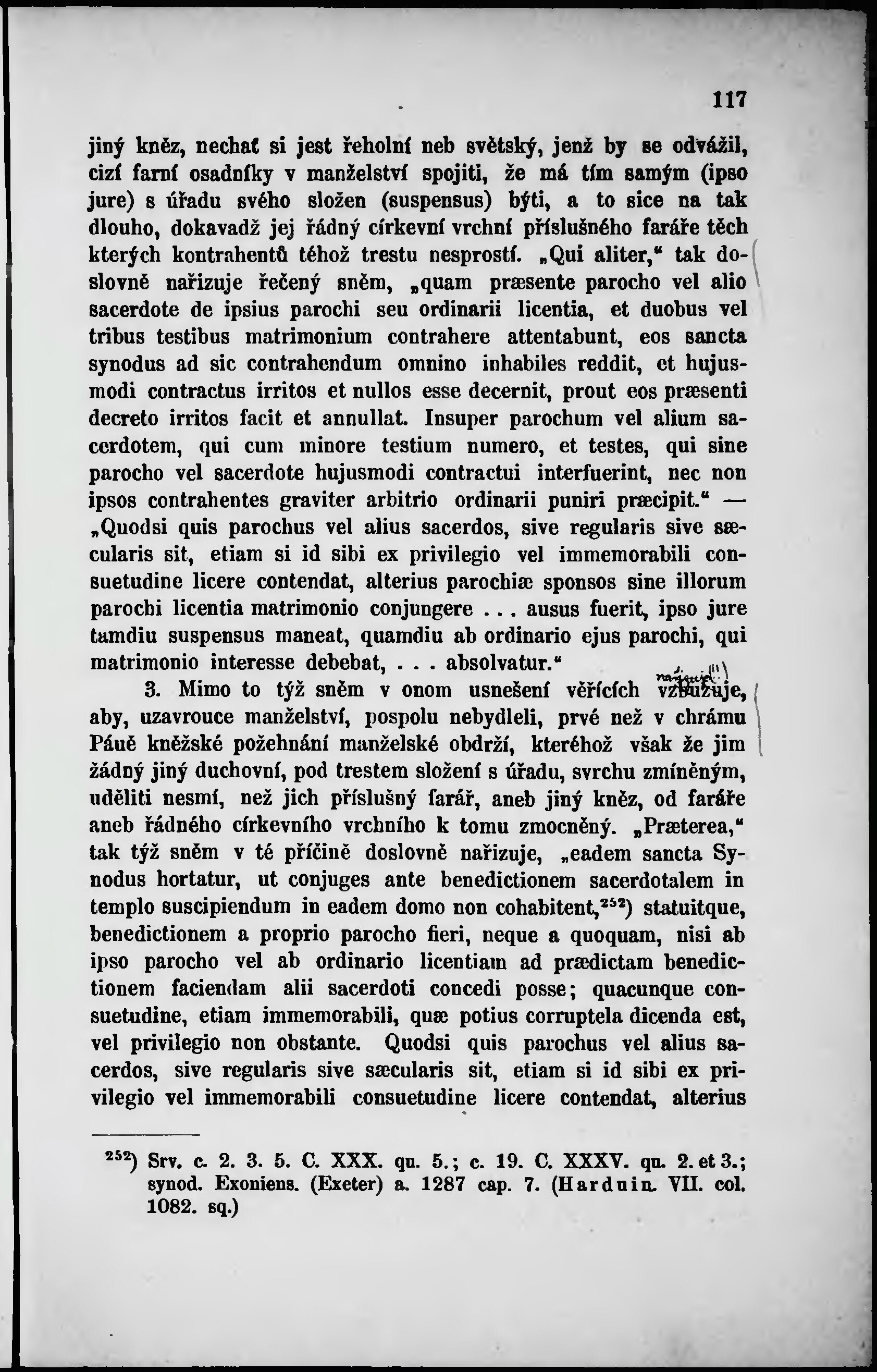 117

jiný kněz, nechať si jest řeholní neb světský, jenž by se odvážil, cizí farní osadníky v manželství spojiti, že má tím samým (ipso jure) s úřadu svého složen (suspensus) býti, a to sice na tak dlouho, dokavadž jej řádný církevní vrchní příslušného faráře těch kterých kontrahentů téhož trestu nesprostí. „Qui aliter," tak doslovně nařizuje řečený sněm, „quam præsente parocho vel alio sacerdote de ipsius parochi seu ordinarii licentia, et duobus vel tribus testibus matrimonium contrahere attentabunt, eos sancta synodus ad sic contrahendum omnino inhabiles reddit, et hujusmodi contractus irritos et nullos esse decernit, prout eos præsenti decreto irritos facit et annullat. Insuper parochum vel alium sacerdotem, qui cum minore testium numero, et testes, qui sine parocho vel sacerdote hujusmodi contractui interfuerint, nec non ipsos contrahentes graviter arbitrio ordinarii puniri præcipit." — „Quodsi quis parochus vel alius sacerdos, sive regularis sive sæcularis sit, etiam si id sibi ex privilegio vel immemorabili consuetudine licere contendat, alterius parochiæ sponsos sine illorum parochi licentia matrimonio conjungere . . . ausus fuerit, ipso jure tamdiu suspensus maneat, quamdiu ab ordinario ejus parochi, qui matrimonio interesse debebat, . . . absolvatur."

3. Mimo to týž sněm v onom usnešení věřících vzbuzuje, aby, uzavrouce manželství, pospolu nebydleli, prvé než v chrámu Páně kněžské požehnání manželské obdrží, kteréhož však že jim žádný jiný duchovní, pod trestem složení s úřadu, svrchu zmíněným, uděliti nesmí, než jich příslušný farář, aneb jiný kněz, od faráře aneb řádného církevního vrchního k tomu zmocněný. „Præterea," tak týž sněm v té příčině doslovně nařizuje, „eadem sancta Synodus hortatur, ut conjuges ante benedictionem sacerdotalem in templo suscipiendum in eadem domo non cohabitent,$^{252}$) statuitque, benedictionem a proprio parocho fieri, neque a quoquam, nisi ab ipso parocho vel ab ordinario licentiam ad prædictam benedictionem faciendam alii sacerdoti concedi posse; quacunque consuetudine, etiam immemorabili, quæ potius corruptela dicenda est, vel privilegio non obstante. Quodsi quis parochus vel alius sacerdos, sive regularis sive sæcularis sit, etiam si id sibi ex privilegio vel immemorabili consuetudine licere contendat, alterius

$^{252}$) Srv. c. 2. 3. 5. C. XXX. qu. 5.; c. 19. C. XXXV. qu. 2. et 3.; synod. Exoniens. (Exeter) a. 1287 cap. 7. (Harduin. VII. col. 1082. sq.)